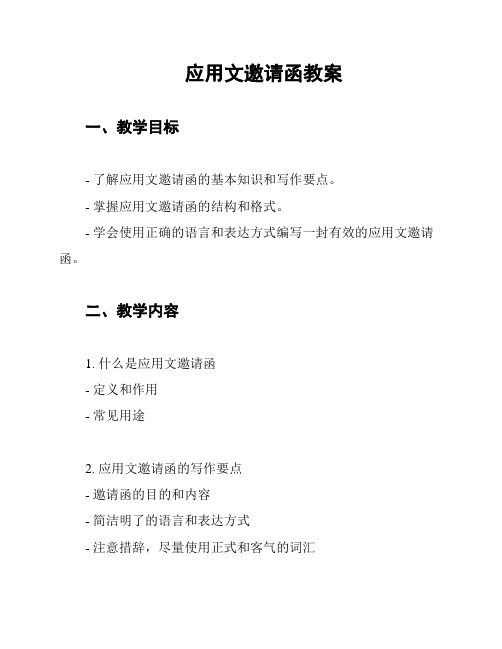 应用文邀请函教案

一、教学目标

- 了解应用文邀请函的基本知识和写作要点。
- 掌握应用文邀请函的结构和格式。
- 学会使用正确的语言和表达方式编写一封有效的应用文邀请函。

二、教学内容

1. 什么是应用文邀请函
- 定义和作用
- 常见用途

2. 应用文邀请函的写作要点
- 邀请函的目的和内容
- 简洁明了的语言和表达方式
- 注意措辞，尽量使用正式和客气的词汇